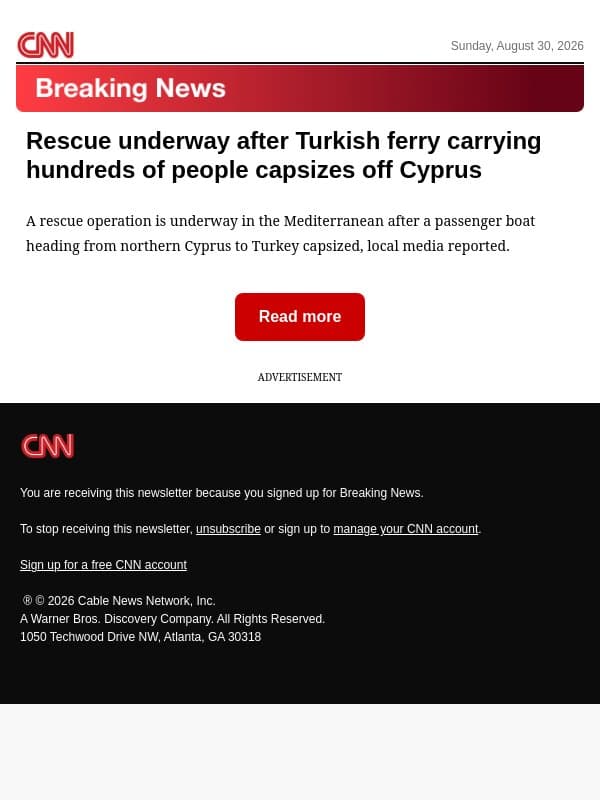 CNN

Sunday, August 30, 2026

Breaking News

Rescue underway after Turkish ferry carrying hundreds of people capsizes off Cyprus

A rescue operation is underway in the Mediterranean after a passenger boat heading from northern Cyprus to Turkey capsized, local media reported.

Read more

ADVERTISEMENT

CNN

You are receiving this newsletter because you signed up for Breaking News.

To stop receiving this newsletter, unsubscribe or sign up to manage your CNN account.

Sign up for a free CNN account

® © 2026 Cable News Network, Inc.
A Warner Bros. Discovery Company. All Rights Reserved.
1050 Techwood Drive NW, Atlanta, GA 30318